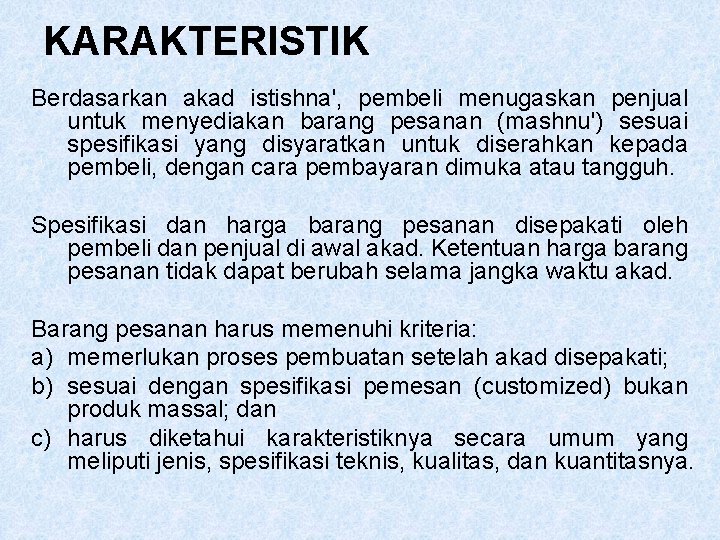 KARAKTERISTIK

Berdasarkan akad istishna', pembeli menugaskan penjual untuk menyediakan barang pesanan (mashnu') sesuai spesifikasi yang disyaratkan untuk diserahkan kepada pembeli, dengan cara pembayaran dimuka atau tangguh.

Spesifikasi dan harga barang pesanan disepakati oleh pembeli dan penjual di awal akad. Ketentuan harga barang pesanan tidak dapat berubah selama jangka waktu akad.

Barang pesanan harus memenuhi kriteria:
a) memerlukan proses pembuatan setelah akad disepakati;
b) sesuai dengan spesifikasi pemesan (customized) bukan produk massal; dan
c) harus diketahui karakteristiknya secara umum yang meliputi jenis, spesifikasi teknis, kualitas, dan kuantitasnya.